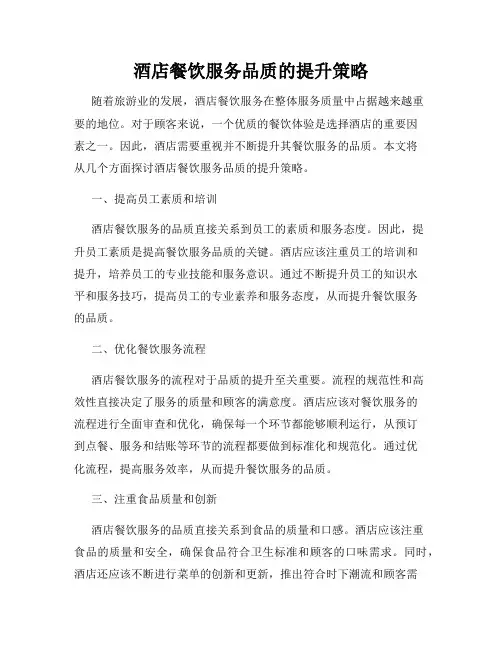 酒店餐饮服务品质的提升策略

随着旅游业的发展，酒店餐饮服务在整体服务质量中占据越来越重要的地位。对于顾客来说，一个优质的餐饮体验是选择酒店的重要因素之一。因此，酒店需要重视并不断提升其餐饮服务的品质。本文将从几个方面探讨酒店餐饮服务品质的提升策略。

一、提高员工素质和培训

酒店餐饮服务的品质直接关系到员工的素质和服务态度。因此，提升员工素质是提高餐饮服务品质的关键。酒店应该注重员工的培训和提升，培养员工的专业技能和服务意识。通过不断提升员工的知识水平和服务技巧，提高员工的专业素养和服务态度，从而提升餐饮服务的品质。

二、优化餐饮服务流程

酒店餐饮服务的流程对于品质的提升至关重要。流程的规范性和高效性直接决定了服务的质量和顾客的满意度。酒店应该对餐饮服务的流程进行全面审查和优化，确保每一个环节都能够顺利运行，从预订到点餐、服务和结账等环节的流程都要做到标准化和规范化。通过优化流程，提高服务效率，从而提升餐饮服务的品质。

三、注重食品质量和创新

酒店餐饮服务的品质直接关系到食品的质量和口感。酒店应该注重食品的质量和安全，确保食品符合卫生标准和顾客的口味需求。同时，酒店还应该不断进行菜单的创新和更新，推出符合时下潮流和顾客需